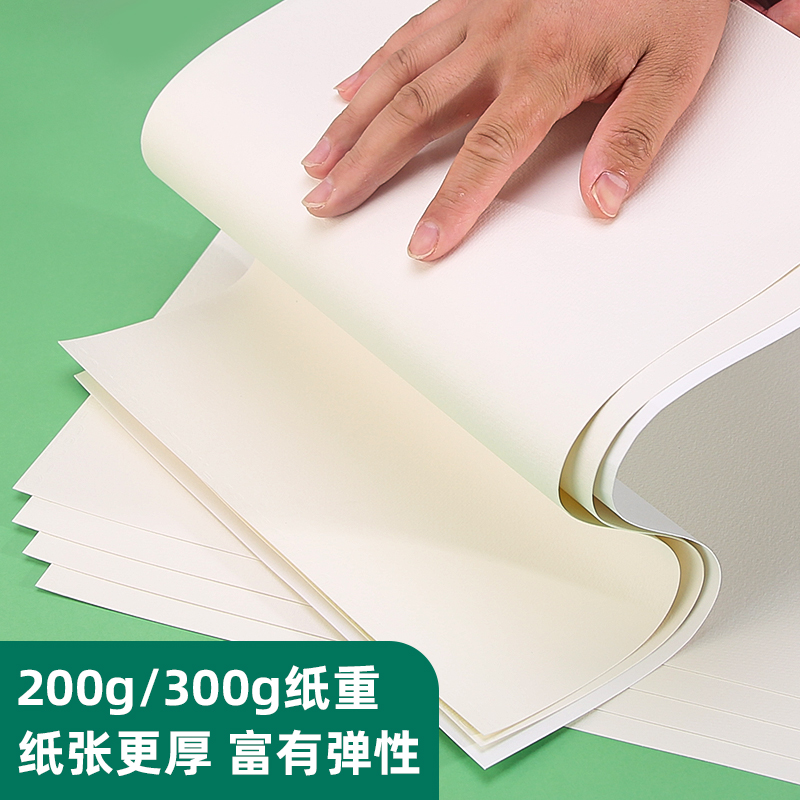 200g/300g纸重
纸张更厚 富有弹性